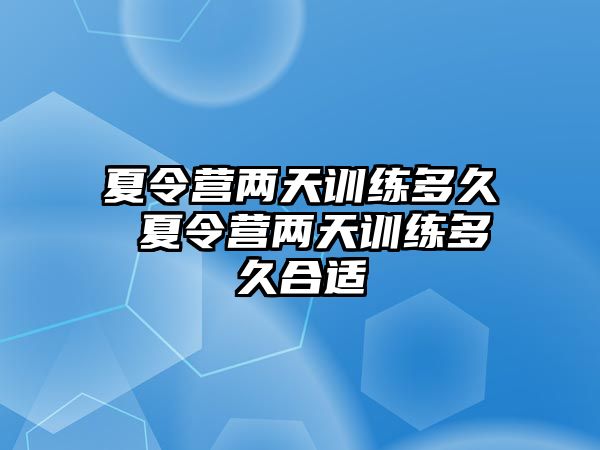 夏令营两天训练多久 夏令营两天训练多久合适